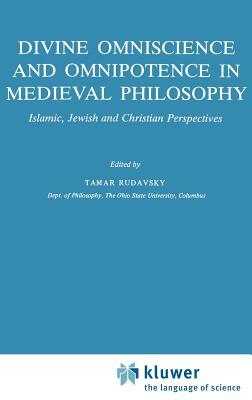 DIVINE OMNISCIENCE AND OMNIPOTENCE IN MEDIEVAL PHILOSOPHY

Islamic, Jewish and Christian Perspectives

Edited by

TAMAR RUDAVSKY

Dept. of Philosophy, The Ohio State University, Columbus

kluwer
the language of science